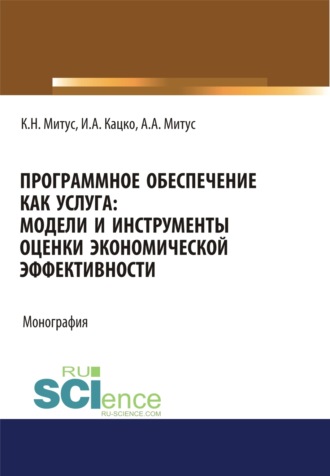 К.Н. Митус, И.А. Кацко, А.А. Митус

ПРОГРАММНОЕ ОБЕСПЕЧЕНИЕ КАК УСЛУГА: МОДЕЛИ И ИНСТРУМЕНТЫ ОЦЕНКИ ЭКОНОМИЧЕСКОЙ ЭФФЕКТИВНОСТИ

Монография

RU SCIence
RU-SCIENCE.COM